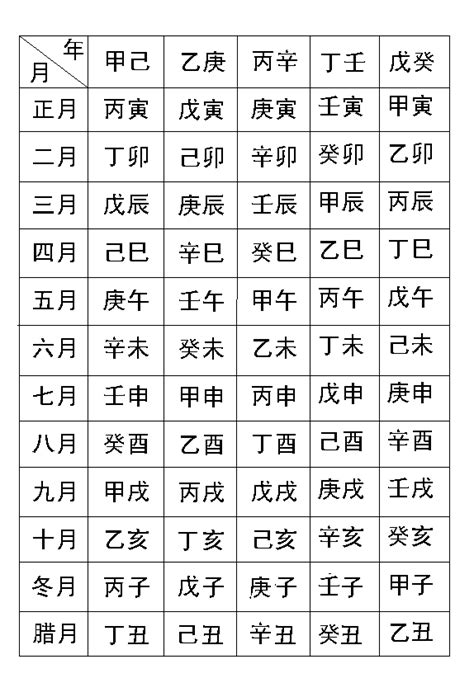 | 年 月 | 甲己 | 乙庚 | 丙辛 | 丁壬 | 戊癸 |
|---|---|---|---|---|---|
| 正月 | 丙寅 | 戊寅 | 庚寅 | 壬寅 | 甲寅 |
| 二月 | 丁卯 | 己卯 | 辛卯 | 癸卯 | 乙卯 |
| 三月 | 戊辰 | 庚辰 | 壬辰 | 甲辰 | 丙辰 |
| 四月 | 己巳 | 辛巳 | 癸巳 | 乙巳 | 丁巳 |
| 五月 | 庚午 | 壬午 | 甲午 | 丙午 | 戊午 |
| 六月 | 辛未 | 癸未 | 乙未 | 丁未 | 己未 |
| 七月 | 壬申 | 甲申 | 丙申 | 戊申 | 庚申 |
| 八月 | 癸酉 | 乙酉 | 丁酉 | 己酉 | 辛酉 |
| 九月 | 甲戌 | 丙戌 | 戊戌 | 庚戌 | 壬戌 |
| 十月 | 乙亥 | 丁亥 | 己亥 | 辛亥 | 癸亥 |
| 冬月 | 丙子 | 戊子 | 庚子 | 壬子 | 甲子 |
| 腊月 | 丁丑 | 己丑 | 辛丑 | 癸丑 | 乙丑 |